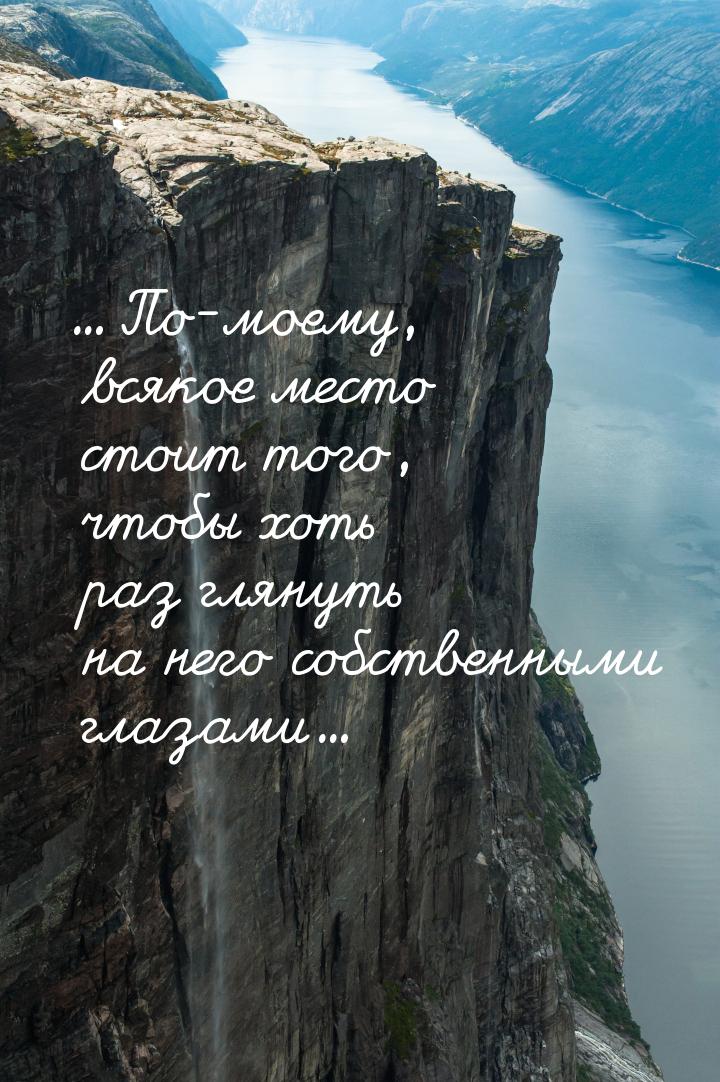 ... По-моему, всякое место стоит того, чтобы хоть раз глянуть на него собственными глазами...